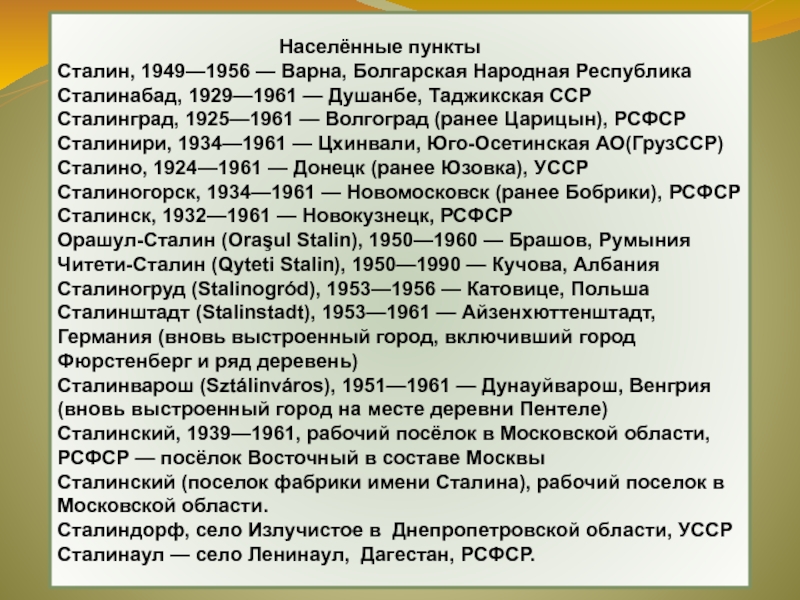 Населённые пункты
Сталин, 1949—1956 — Варна, Болгарская Народная Республика
Сталинабад, 1929—1961 — Душанбе, Таджикская ССР
Сталинград, 1925—1961 — Волгоград (ранее Царицын), РСФСР
Сталинири, 1934—1961 — Цхинвали, Юго-Осетинская АО(ГрузССР)
Сталино, 1924—1961 — Донецк (ранее Юзовка), УССР
Сталиногорск, 1934—1961 — Новомосковск (ранее Бобрики), РСФСР
Сталинск, 1932—1961 — Новокузнецк, РСФСР
Орашул-Сталин (Oraşul Stalin), 1950—1960 — Брашов, Румыния
Читети-Сталин (Qyteti Stalin), 1950—1990 — Кучова, Албания
Сталиногруд (Stalinogród), 1953—1956 — Катовице, Польша
Сталинштадт (Stalinstadt), 1953—1961 — Айзенхюттенштадт, Германия (вновь выстроенный город, включивший город Фюрстенберг и ряд деревень)
Сталинварош (Sztálinváros), 1951—1961 — Дунауйварош, Венгрия (вновь выстроенный город на месте деревни Пентеле)
Сталинский, 1939—1961, рабочий посёлок в Московской области, РСФСР — посёлок Восточный в составе Москвы
Сталинский (поселок фабрики имени Сталина), рабочий поселок в Московской области.
Сталиндорф, село Излучистое в Днепропетровской области, УССР
Сталинаул — село Ленинаул, Дагестан, РСФСР.